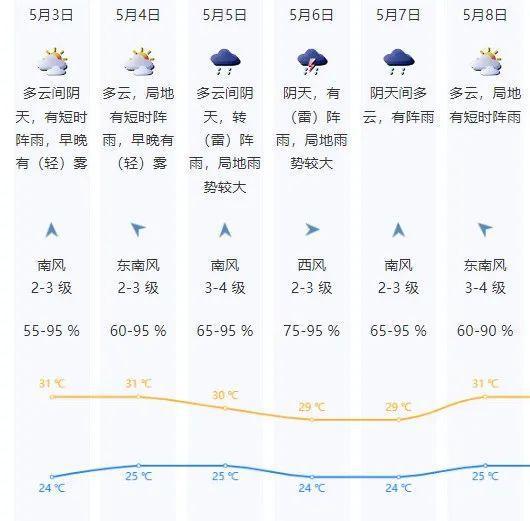 5月3日

多云间阴天，有短时阵雨，早晚有（轻）雾

南风
2-3 级

55-95 %

31 ℃

24 ℃

5月4日

多云，局地有短时阵雨，早晚有（轻）雾

东南风
2-3 级

60-95 %

31 ℃

25 ℃

5月5日

多云间阴天，转（雷）阵雨，局地雨势较大

南风
3-4 级

65-95 %

30 ℃

25 ℃

5月6日

阴天，有（雷）阵雨，局地雨势较大

西风
2-3 级

75-95 %

29 ℃

24 ℃

5月7日

阴天间多云，有阵雨

南风
2-3 级

65-95 %

29 ℃

24 ℃

5月8日

多云，局地有短时阵雨

东南风
3-4 级

60-90 %

31 ℃

25 ℃